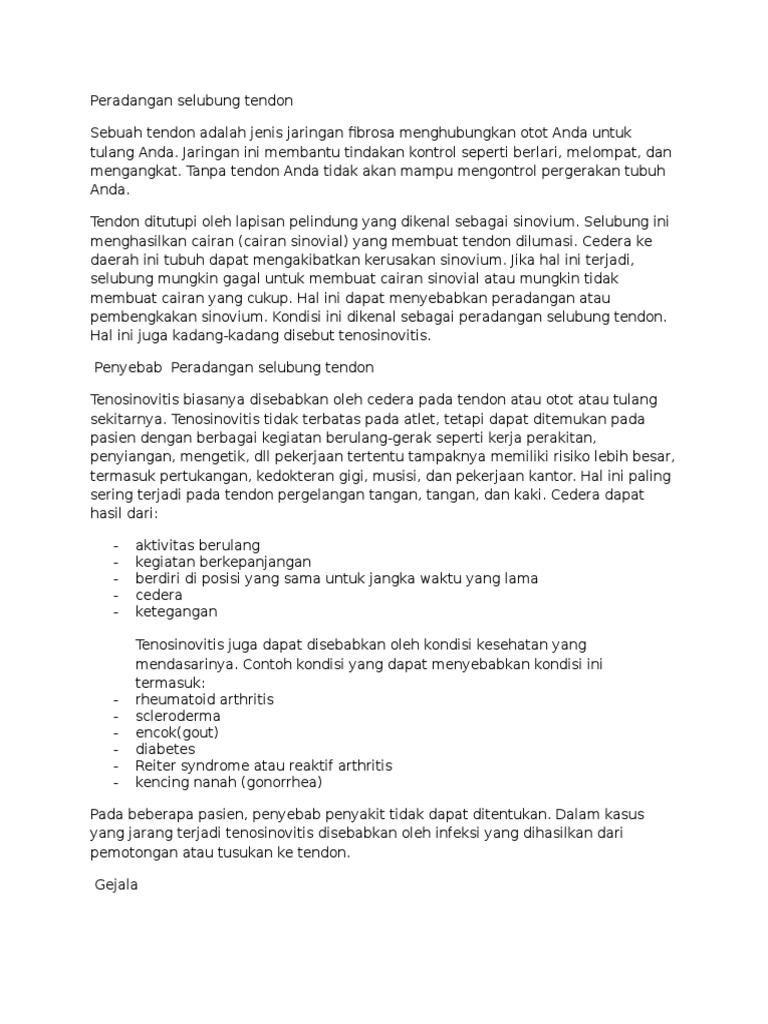 Peradangan selubung tendon

Sebuah tendon adalah jenis jaringan fibrosa menghubungkan otot Anda untuk tulang Anda. Jaringan ini membantu tindakan kontrol seperti berlari, melompat, dan mengangkat. Tanpa tendon Anda tidak akan mampu mengontrol pergerakan tubuh Anda.

Tendon ditutupi oleh lapisan pelindung yang dikenal sebagai sinovium. Selubung ini menghasilkan cairan (cairan sinovial) yang membuat tendon dilumasi. Cedera ke daerah ini tubuh dapat mengakibatkan kerusakan sinovium. Jika hal ini terjadi, selubung mungkin gagal untuk membuat cairan sinovial atau mungkin tidak membuat cairan yang cukup. Hal ini dapat menyebabkan peradangan atau pembengkakan sinovium. Kondisi ini dikenal sebagai peradangan selubung tendon. Hal ini juga kadang-kadang disebut tenosinovitis.

Penyebab Peradangan selubung tendon

Tenosinovitis biasanya disebabkan oleh cedera pada tendon atau otot atau tulang sekitarnya. Tenosinovitis tidak terbatas pada atlet, tetapi dapat ditemukan pada pasien dengan berbagai kegiatan berulang-gerak seperti kerja perakitan, penyiangan, mengetik, dll pekerjaan tertentu tampaknya memiliki risiko lebih besar, termasuk pertukangan, kedokteran gigi, musisi, dan pekerjaan kantor. Hal ini paling sering terjadi pada tendon pergelangan tangan, tangan, dan kaki. Cedera dapat hasil dari:

- aktivitas berulang
- kegiatan berkepanjangan
- berdiri di posisi yang sama untuk jangka waktu yang lama
- cedera
- ketegangan

Tenosinovitis juga dapat disebabkan oleh kondisi kesehatan yang mendasarinya. Contoh kondisi yang dapat menyebabkan kondisi ini termasuk:
- rheumatoid arthritis
- scleroderma
- encok(gout)
- diabetes
- Reiter syndrome atau reaktif arthritis
- kencing nanah (gonorrhea)

Pada beberapa pasien, penyebab penyakit tidak dapat ditentukan. Dalam kasus yang jarang terjadi tenosinovitis disebabkan oleh infeksi yang dihasilkan dari pemotongan atau tusukan ke tendon.

Gejala